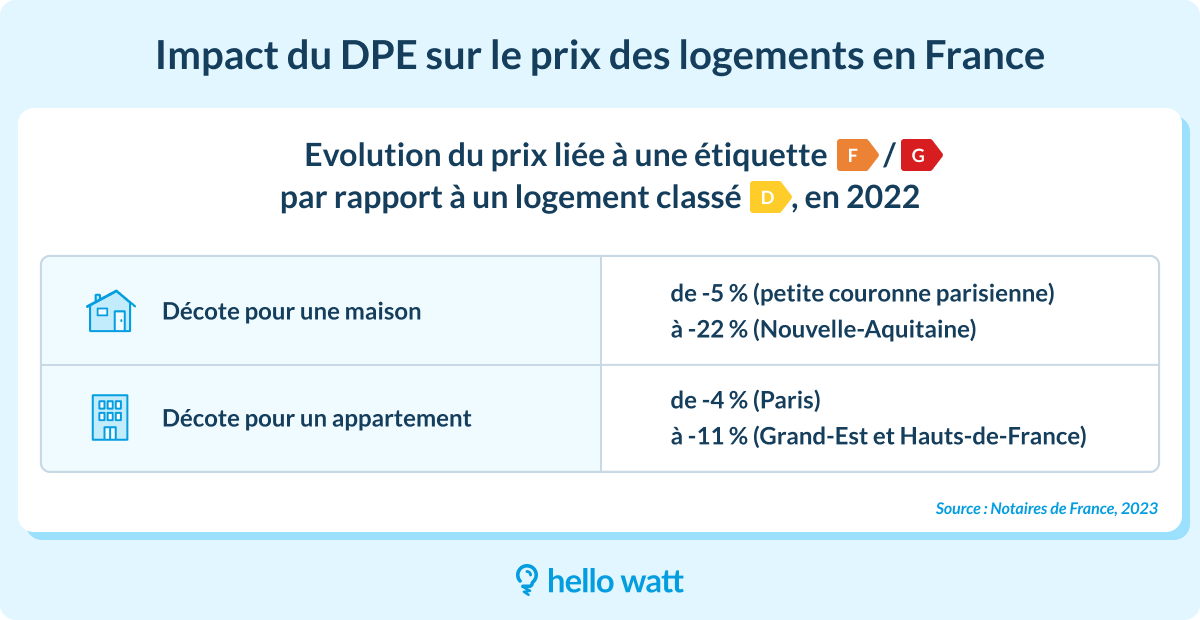 Impact du DPE sur le prix des logements en France

Evolution du prix liée à une étiquette F / G par rapport à un logement classé D, en 2022

| Décote pour une maison | de -5 % (petite couronne parisienne) à -22 % (Nouvelle-Aquitaine) |
|---|---|
| Décote pour un appartement | de -4 % (Paris) à -11 % (Grand-Est et Hauts-de-France) |

Source : Notaires de France, 2023

hello watt